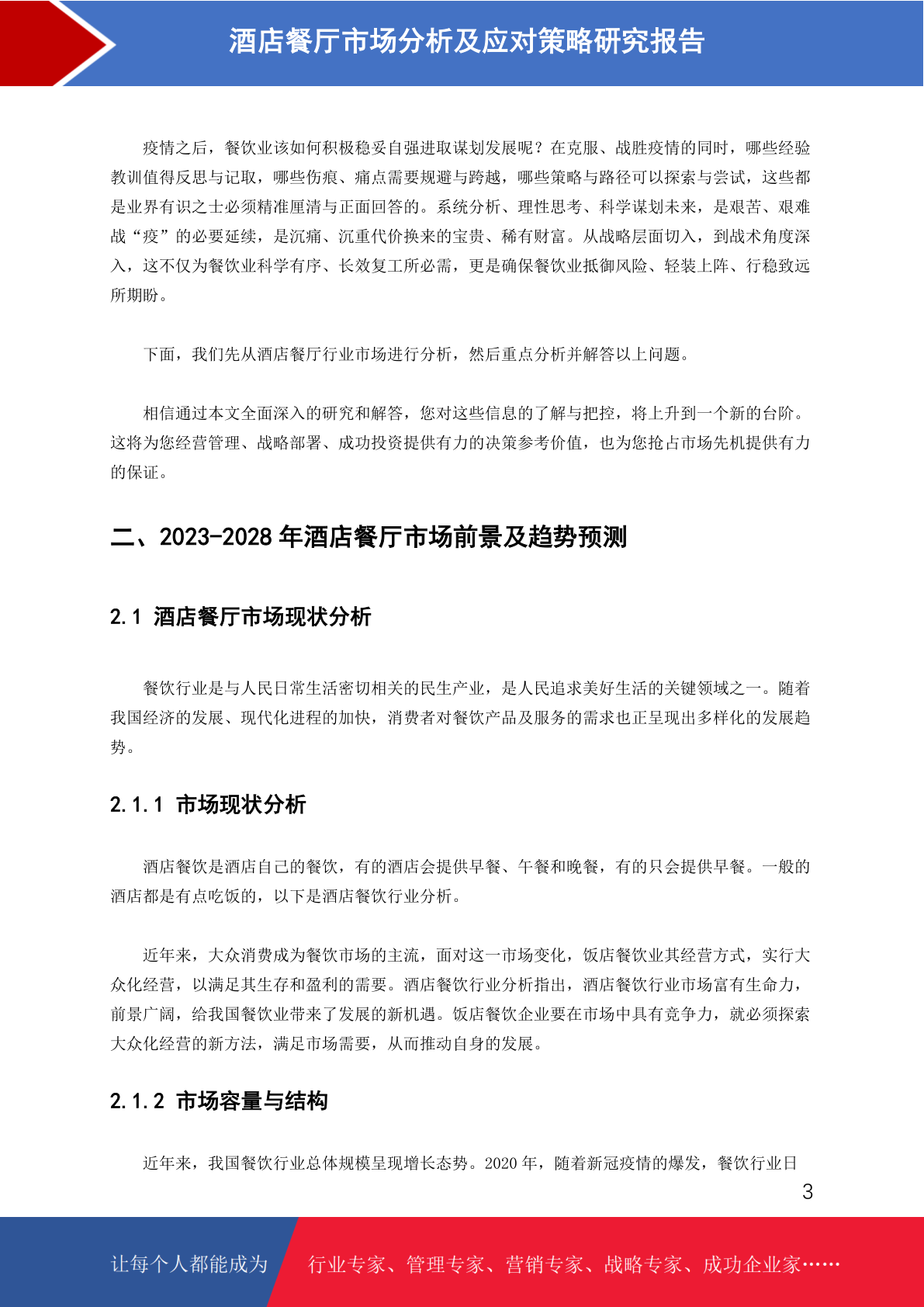 酒店餐厅市场分析及应对策略研究报告

疫情之后，餐饮业该如何积极稳妥自强进取谋划发展呢？在克服、战胜疫情的同时，哪些经验教训值得反思与记取，哪些伤痕、痛点需要规避与跨越，哪些策略与路径可以探索与尝试，这些都是业界有识之士必须精准厘清与正面回答的。系统分析、理性思考、科学谋划未来，是艰苦、艰难战“疫”的必要延续，是沉痛、沉重代价换来的宝贵、稀有财富。从战略层面切入，到战术角度深入，这不仅为餐饮业科学有序、长效复工所必需，更是确保餐饮业抵御风险、轻装上阵、行稳致远所期盼。

下面，我们先从酒店餐厅行业市场进行分析，然后重点分析并解答以上问题。

相信通过本文全面深入的研究和解答，您对这些信息的了解与把控，将上升到一个新的台阶。这将为您经营管理、战略部署、成功投资提供有力的决策参考价值，也为您抢占市场先机提供有力的保证。

二、2023-2028 年酒店餐厅市场前景及趋势预测

2.1 酒店餐厅市场现状分析

餐饮行业是与人民日常生活密切相关的民生产业，是人民追求美好生活的关键领域之一。随着我国经济的发展、现代化进程的加快，消费者对餐饮产品及服务的需求也正呈现出多样化的发展趋势。

2.1.1 市场现状分析

酒店餐饮是酒店自己的餐饮，有的酒店会提供早餐、午餐和晚餐，有的只会提供早餐。一般的酒店都是有点吃饭的，以下是酒店餐饮行业分析。

近年来，大众消费成为餐饮市场的主流，面对这一市场变化，饭店餐饮业其经营方式，实行大众化经营，以满足其生存和盈利的需要。酒店餐饮行业分析指出，酒店餐饮行业市场富有生命力，前景广阔，给我国餐饮业带来了发展的新机遇。饭店餐饮企业要在市场中具有竞争力，就必须探索大众化经营的新方法，满足市场需要，从而推动自身的发展。

2.1.2 市场容量与结构

近年来，我国餐饮行业总体规模呈现增长态势。2020 年，随着新冠疫情的爆发，餐饮行业日

3

让每个人都能成为 行业专家、管理专家、营销专家、战略专家、成功企业家……